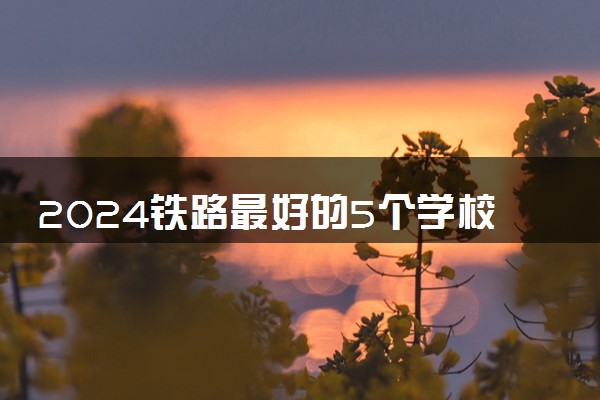 2024铁路最好的5个学校